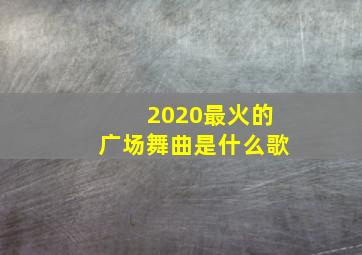 2020最火的
广场舞曲是什么歌